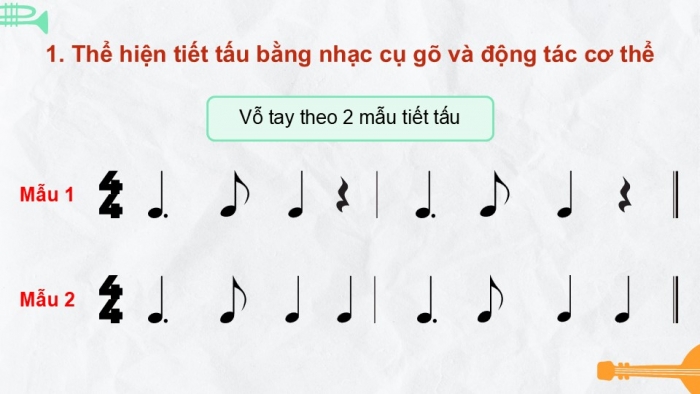 1. Thể hiện tiết tấu bằng nhạc cụ gõ và động tác cơ thể

Vỗ tay theo 2 mẫu tiết tấu

Mẫu 1 $\frac{4}{4}$

Mẫu 2 $\frac{4}{4}$